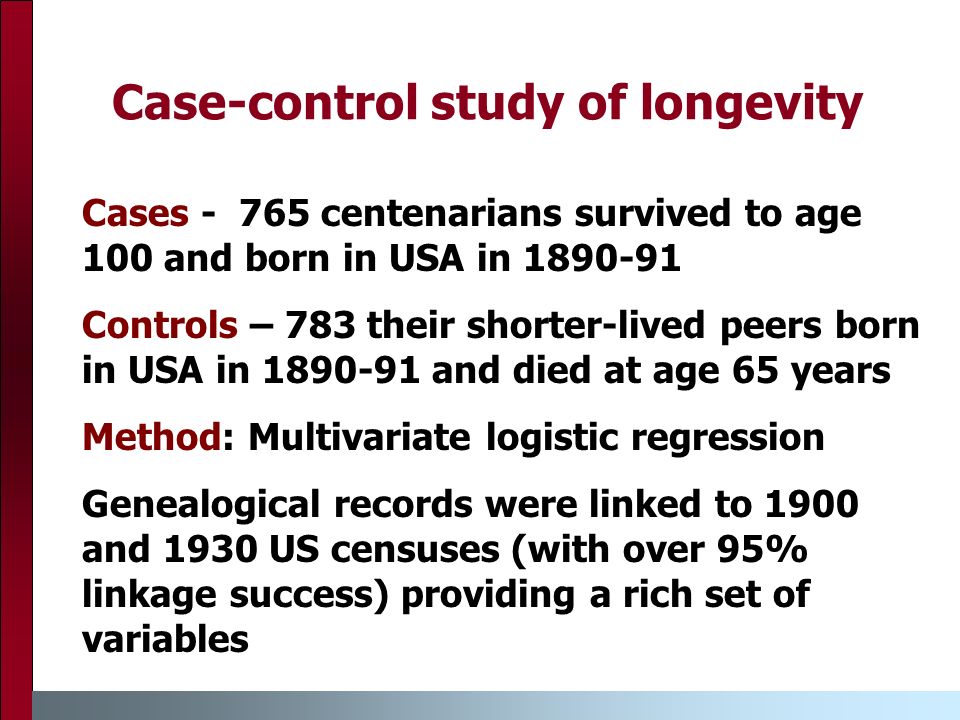 Case-control study of longevity

Cases - 765 centenarians survived to age 100 and born in USA in 1890-91

Controls – 783 their shorter-lived peers born in USA in 1890-91 and died at age 65 years

Method: Multivariate logistic regression

Genealogical records were linked to 1900 and 1930 US censuses (with over 95% linkage success) providing a rich set of variables